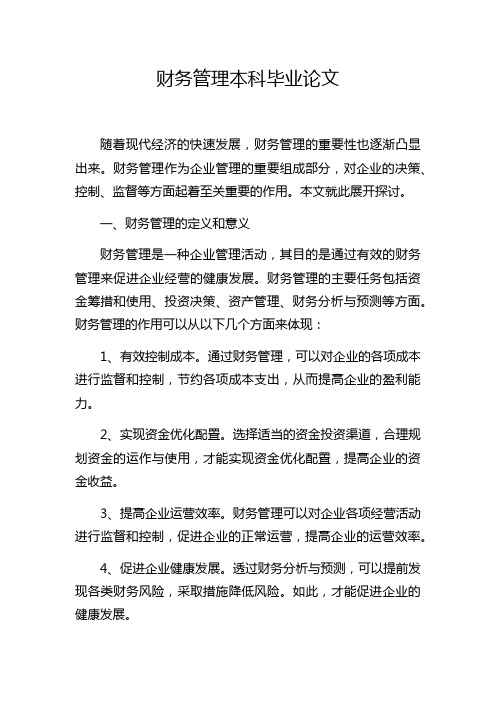 财务管理本科毕业论文

随着现代经济的快速发展，财务管理的重要性也逐渐凸显出来。财务管理作为企业管理的重要组成部分，对企业的决策、控制、监督等方面起着至关重要的作用。本文就此展开探讨。

一、财务管理的定义和意义

财务管理是一种企业管理活动，其目的是通过有效的财务管理来促进企业经营的健康发展。财务管理的主要任务包括资金筹措和使用、投资决策、资产管理、财务分析与预测等方面。财务管理的作用可以从以下几个方面来体现：

1、有效控制成本。通过财务管理，可以对企业的各项成本进行监督和控制，节约各项成本支出，从而提高企业的盈利能力。

2、实现资金优化配置。选择适当的资金投资渠道，合理规划资金的运作与使用，才能实现资金优化配置，提高企业的资金收益。

3、提高企业运营效率。财务管理可以对企业各项经营活动进行监督和控制，促进企业的正常运营，提高企业的运营效率。

4、促进企业健康发展。透过财务分析与预测，可以提前发现各类财务风险，采取措施降低风险。如此，才能促进企业的健康发展。